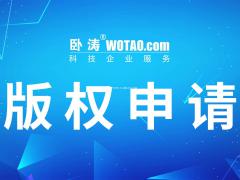 卧涛® WOTAO.com
科技企业服务

版权申请